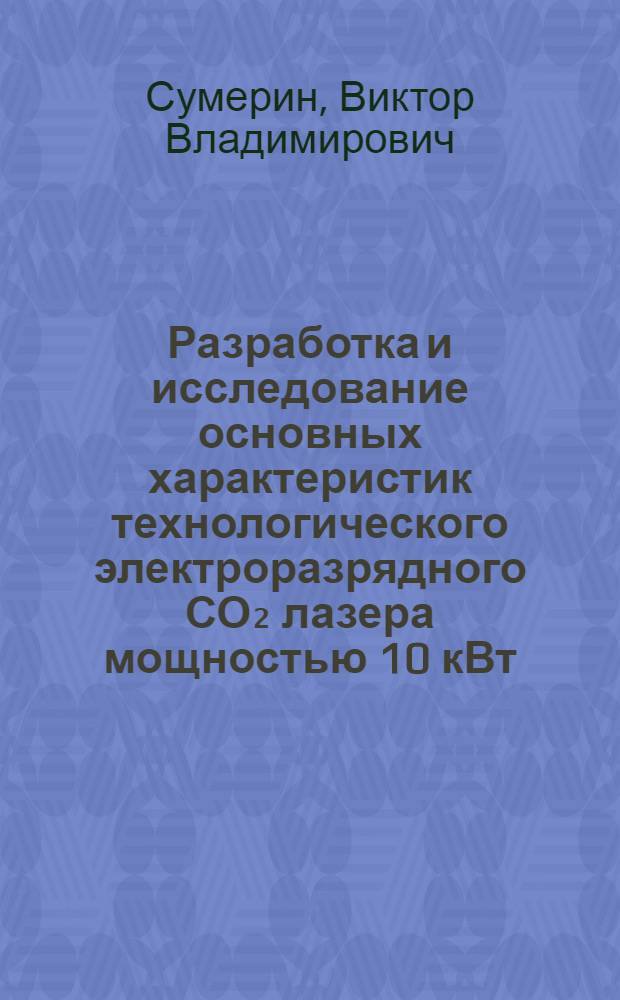 Сумерин, Виктор Владимирович

Разработка и исследование основных характеристик технологического электроразрядного $CO_2$ лазера мощностью 10 кВт